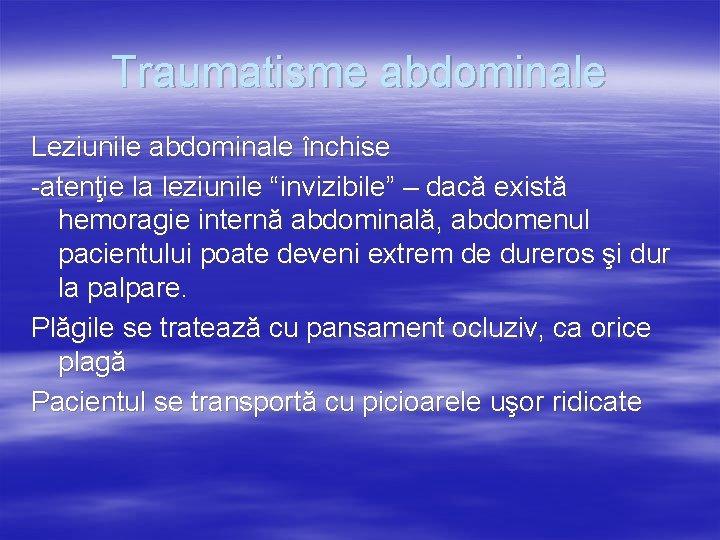 Traumatisme abdominale

Leziunile abdominale închise

-atenţie la leziunile “invizibile” – dacă există hemoragie internă abdominală, abdomenul pacientului poate deveni extrem de dureros şi dur la palpare.

Plăgile se tratează cu pansament ocluziv, ca orice plagă

Pacientul se transportă cu picioarele uşor ridicate